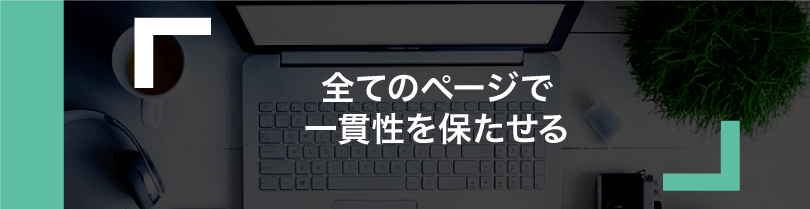 全てのページで
一貫性を保たせる